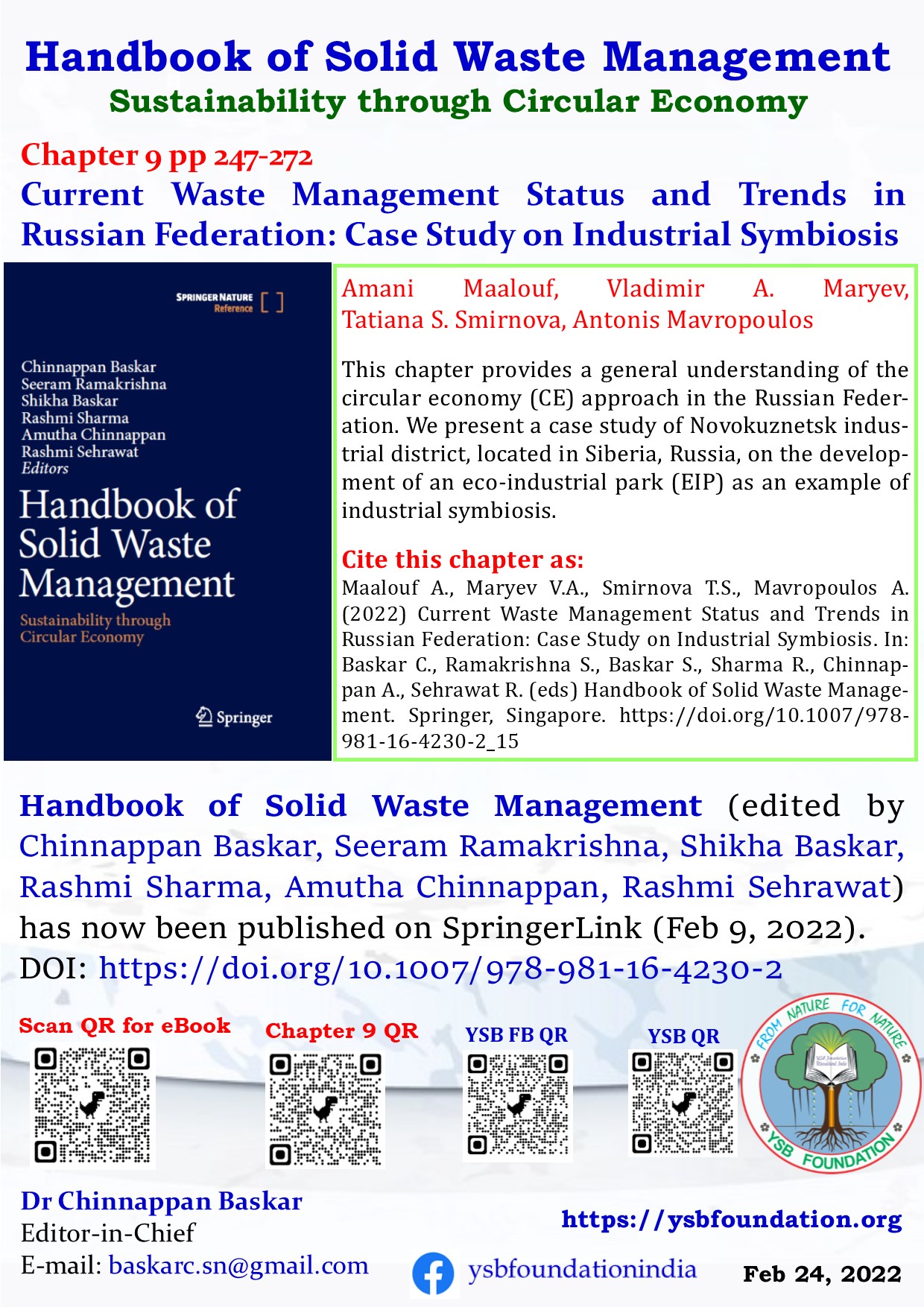 Handbook of Solid Waste Management
Sustainability through Circular Economy

Chapter 9 pp 247-272
Current Waste Management Status and Trends in Russian Federation: Case Study on Industrial Symbiosis

SPRINGER NATURE Reference

Chinnappan Baskar
Seeram Ramakrishna
Shikha Baskar
Rashmi Sharma
Amutha Chinnappan
Rashmi Sehrawat
Editors

Handbook of Solid Waste Management

Sustainability through Circular Economy

Springer

Amani Maalouf, Vladimir A. Maryev, Tatiana S. Smirnova, Antonis Mavropoulos

This chapter provides a general understanding of the circular economy (CE) approach in the Russian Federation. We present a case study of Novokuznetsk industrial district, located in Siberia, Russia, on the development of an eco-industrial park (EIP) as an example of industrial symbiosis.

Cite this chapter as:
Maalouf A., Maryev V.A., Smirnova T.S., Mavropoulos A. (2022) Current Waste Management Status and Trends in Russian Federation: Case Study on Industrial Symbiosis. In: Baskar C., Ramakrishna S., Baskar S., Sharma R., Chinnappan A., Sehrawat R. (eds) Handbook of Solid Waste Management. Springer, Singapore. https://doi.org/10.1007/978-981-16-4230-2_15

Handbook of Solid Waste Management (edited by Chinnappan Baskar, Seeram Ramakrishna, Shikha Baskar, Rashmi Sharma, Amutha Chinnappan, Rashmi Sehrawat) has now been published on SpringerLink (Feb 9, 2022).
DOI: https://doi.org/10.1007/978-981-16-4230-2

Scan QR for eBook
Chapter 9 QR
YSB FB QR
YSB QR

FROM NATURE FOR NATURE
YSB FOUNDATION

Dr Chinnappan Baskar
Editor-in-Chief
E-mail: baskarc.sn@gmail.com

https://ysbfoundation.org
ysbfoundationindia
Feb 24, 2022